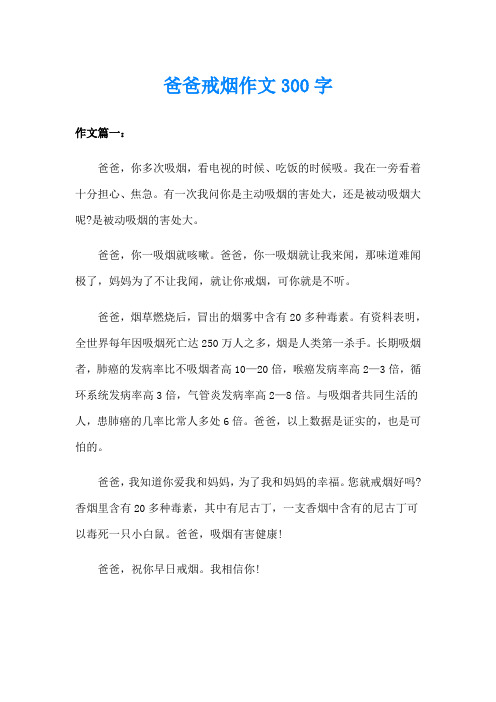 爸爸戒烟作文 300 字

作文篇一：

爸爸，你多次吸烟，看电视的时候、吃饭的时候吸。我在一旁看着十分担心、焦急。有一次我问你是主动吸烟的害处大，还是被动吸烟大呢?是被动吸烟的害处大。

爸爸，你一吸烟就咳嗽。爸爸，你一吸烟就让我来闻，那味道难闻极了，妈妈为了不让我闻，就让你戒烟，可你就是不听。

爸爸，烟草燃烧后，冒出的烟雾中含有 20 多种毒素。有资料表明，全世界每年因吸烟死亡达 250 万人之多，烟是人类第一杀手。长期吸烟者，肺癌的发病率比不吸烟者高 10—20 倍，喉癌发病率高 2—3 倍，循环系统发病率高 3 倍，气管炎发病率高 2—8 倍。与吸烟者共同生活的人，患肺癌的几率比常人多处 6 倍。爸爸，以上数据是证实的，也是可怕的。

爸爸，我知道你爱我和妈妈，为了我和妈妈的幸福。您就戒烟好吗?香烟里含有 20 多种毒素，其中有尼古丁，一支香烟中含有的尼古丁可以毒死一只小白鼠。爸爸，吸烟有害健康!

爸爸，祝你早日戒烟。我相信你!